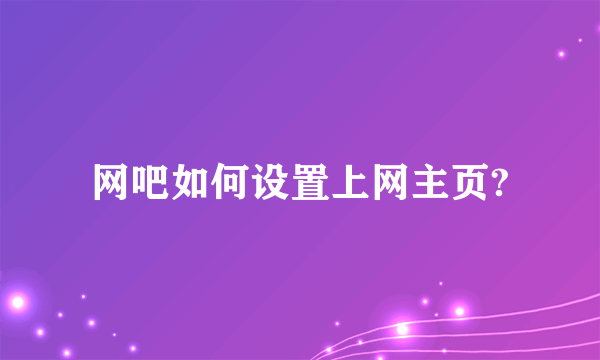 网吧如何设置上网主页?